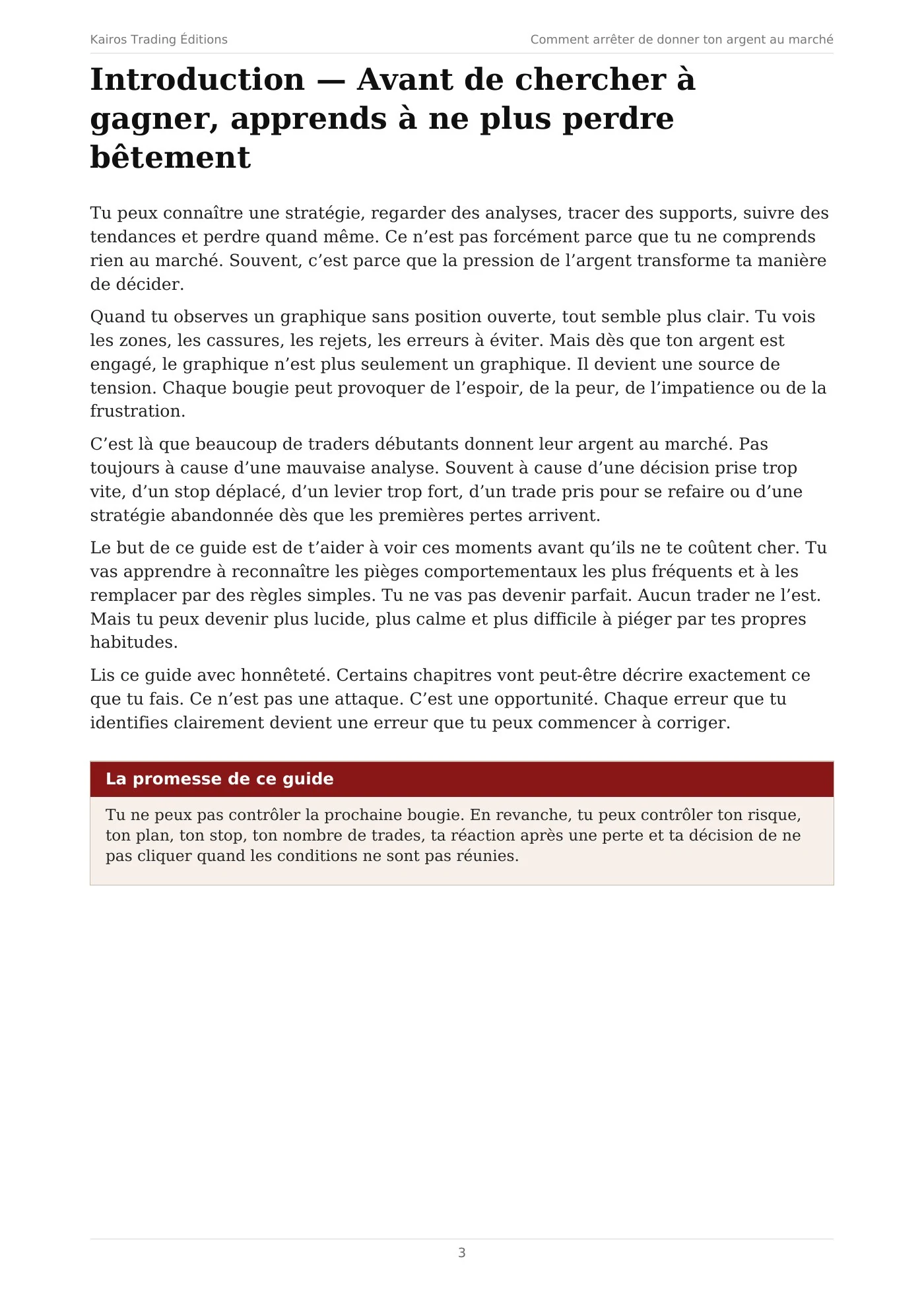 Kairos Trading Éditions

Comment arrêter de donner ton argent au marché

Introduction — Avant de chercher à gagner, apprends à ne plus perdre bêtement

Tu peux connaître une stratégie, regarder des analyses, tracer des supports, suivre des tendances et perdre quand même. Ce n'est pas forcément parce que tu ne comprends rien au marché. Souvent, c'est parce que la pression de l'argent transforme ta manière de décider.

Quand tu observes un graphique sans position ouverte, tout semble plus clair. Tu vois les zones, les cassures, les rejets, les erreurs à éviter. Mais dès que ton argent est engagé, le graphique n'est plus seulement un graphique. Il devient une source de tension. Chaque bougie peut provoquer de l'espoir, de la peur, de l'impatience ou de la frustration.

C'est là que beaucoup de traders débutants donnent leur argent au marché. Pas toujours à cause d'une mauvaise analyse. Souvent à cause d'une décision prise trop vite, d'un stop déplacé, d'un levier trop fort, d'un trade pris pour se refaire ou d'une stratégie abandonnée dès que les premières pertes arrivent.

Le but de ce guide est de t'aider à voir ces moments avant qu'ils ne te coûtent cher. Tu vas apprendre à reconnaître les pièges comportementaux les plus fréquents et à les remplacer par des règles simples. Tu ne vas pas devenir parfait. Aucun trader ne l'est. Mais tu peux devenir plus lucide, plus calme et plus difficile à piéger par tes propres habitudes.

Lis ce guide avec honnêteté. Certains chapitres vont peut-être décrire exactement ce que tu fais. Ce n'est pas une attaque. C'est une opportunité. Chaque erreur que tu identifies clairement devient une erreur que tu peux commencer à corriger.

La promesse de ce guide

Tu ne peux pas contrôler la prochaine bougie. En revanche, tu peux contrôler ton risque, ton plan, ton stop, ton nombre de trades, ta réaction après une perte et ta décision de ne pas cliquer quand les conditions ne sont pas réunies.

3